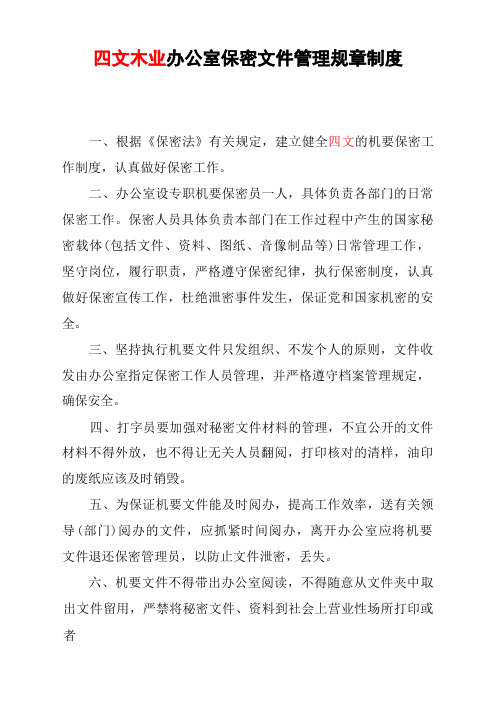 四文木业办公室保密文件管理规章制度

一、根据《保密法》有关规定，建立健全四文的机要保密工作制度，认真做好保密工作。

二、办公室设专职机要保密员一人，具体负责各部门的日常保密工作。保密人员具体负责本部门在工作过程中产生的国家秘密载体(包括文件、资料、图纸、音像制品等)日常管理工作，坚守岗位，履行职责，严格遵守保密纪律，执行保密制度，认真做好保密宣传工作，杜绝泄密事件发生，保证党和国家机密的安全。

三、坚持执行机要文件只发组织、不发个人的原则，文件收发由办公室指定保密工作人员管理，并严格遵守档案管理规定，确保安全。

四、打字员要加强对秘密文件材料的管理，不宜公开的文件材料不得外放，也不得让无关人员翻阅，打印核对的清样，油印的废纸应该及时销毁。

五、为保证机要文件能及时阅办，提高工作效率，送有关领导(部门)阅办的文件，应抓紧时间阅办，离开办公室应将机要文件退还保密管理员，以防止文件泄密，丢失。

六、机要文件不得带出办公室阅读，不得随意从文件夹中取出文件留用，严禁将秘密文件、资料到社会上营业性场所打印或者